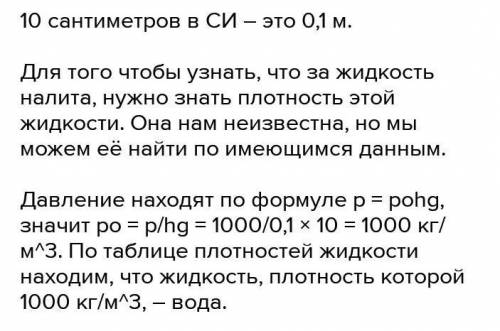 10 сантиметров в СИ – это 0,1 м.

Для того чтобы узнать, что за жидкость налита, нужно знать плотность этой жидкости. Она нам неизвестна, но мы можем её найти по имеющимся данным.

Давление находят по формуле p = pohg, значит po = p/hg = 1000/0,1 × 10 = 1000 кг/м^3. По таблице плотностей жидкости находим, что жидкость, плотность которой 1000 кг/м^3, – вода.